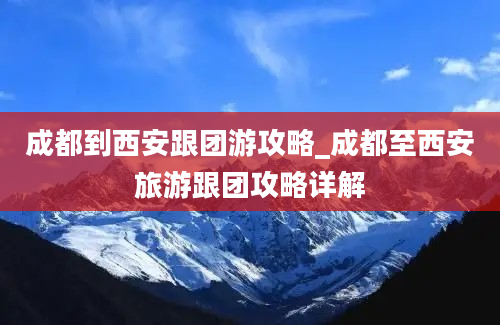 成都到西安跟团游攻略_成都至西安旅游跟团攻略详解